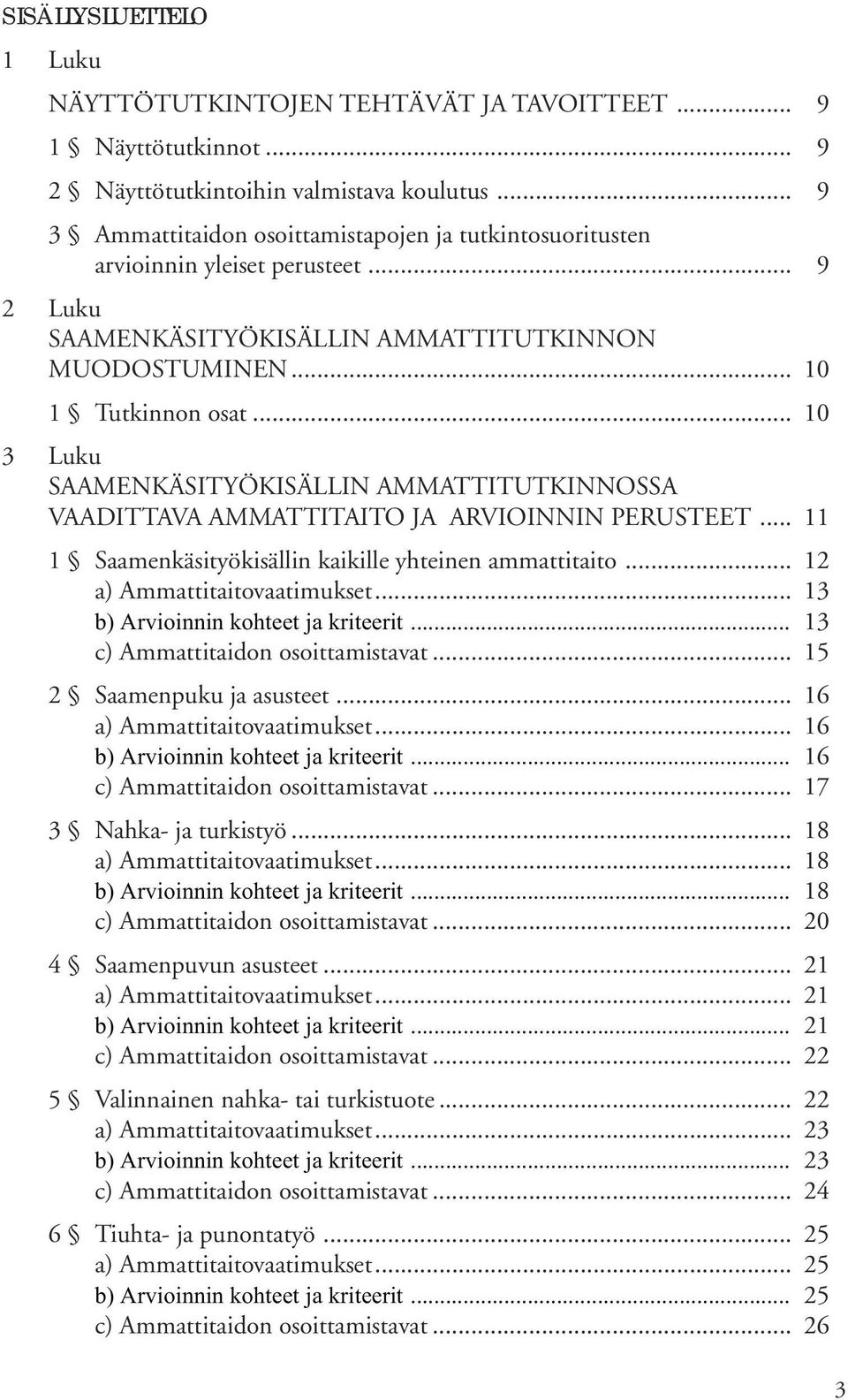 SISÄLLYSLUETTELO

1 Luku

NÄYTTÖTUTKINTOJEN TEHTÄVÄT JA TAVOITTEET ........ 9

1 § Näyttötutkinnot ........ 9

2 § Näyttötutkintoihin valmistava koulutus ........ 9

3 § Ammattitaidon osoittamistapojen ja tutkintosuoritusten arvioinnin yleiset perusteet ........ 9

2 Luku
SAAMENKÄSITYÖKISÄLLIN AMMATTITUTKINNON MUODOSTUMINEN ........ 10

1 § Tutkinnon osat ........ 10

3 Luku
SAAMENKÄSITYÖKISÄLLIN AMMATTITUTKINNOSSA VAADITTAVA AMMATTITAITO JA ARVIOINNIN PERUSTEET ... 11

1 § Saamenkäsityökisällin kaikille yhteinen ammattitaito ........ 12
a) Ammattitaitovaatimukset ........ 13
b) Arvioinnin kohteet ja kriteerit ........ 13
c) Ammattitaidon osoittamistavat ........ 15

2 § Saamenpuku ja asusteet ........ 16
a) Ammattitaitovaatimukset ........ 16
b) Arvioinnin kohteet ja kriteerit ........ 16
c) Ammattitaidon osoittamistavat ........ 17

3 § Nahka- ja turkistyö ........ 18
a) Ammattitaitovaatimukset ........ 18
b) Arvioinnin kohteet ja kriteerit ........ 18
c) Ammattitaidon osoittamistavat ........ 20

4 § Saamenpuvun asusteet ........ 21
a) Ammattitaitovaatimukset ........ 21
b) Arvioinnin kohteet ja kriteerit ........ 21
c) Ammattitaidon osoittamistavat ........ 22

5 § Valinnainen nahka- tai turkistuote ........ 22
a) Ammattitaitovaatimukset ........ 23
b) Arvioinnin kohteet ja kriteerit ........ 23
c) Ammattitaidon osoittamistavat ........ 24

6 § Tiuhta- ja punontatyö ........ 25
a) Ammattitaitovaatimukset ........ 25
b) Arvioinnin kohteet ja kriteerit ........ 25
c) Ammattitaidon osoittamistavat ........ 26

3